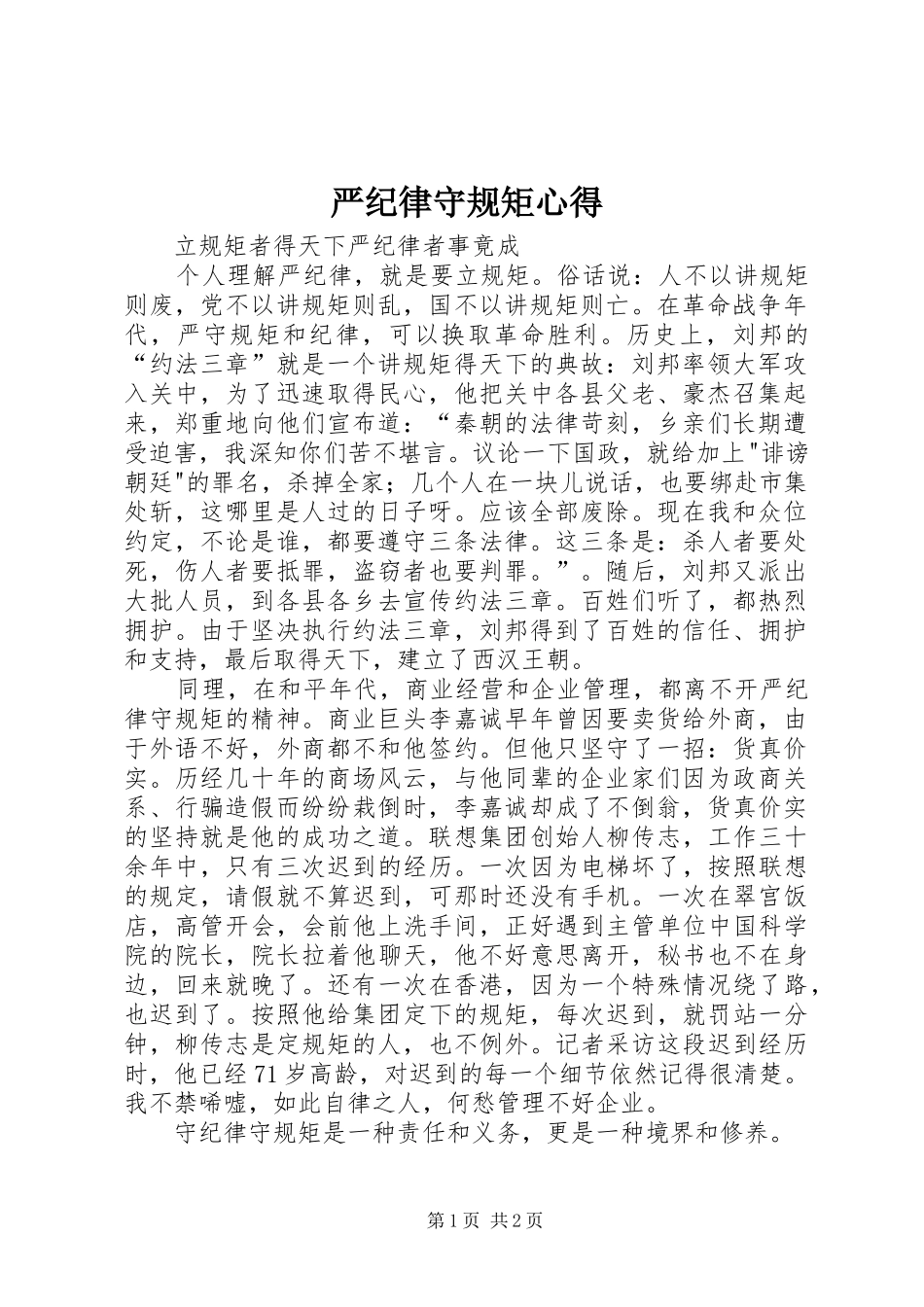 严纪律守规矩心得

立规矩者得天下严纪律者事竟成

个人理解严纪律，就是要立规矩。俗话说：人不以讲规矩则废，党不以讲规矩则乱，国不以讲规矩则亡。在革命战争年代，严守规矩和纪律，可以换取革命胜利。历史上，刘邦的“约法三章”就是一个讲规矩得天下的典故：刘邦率领大军攻入关中，为了迅速取得民心，他把关中各县父老、豪杰召集起来，郑重地向他们宣布道：“秦朝的法律苛刻，乡亲们长期遭受迫害，我深知你们苦不堪言。议论一下国政，就给加上“诽谤朝廷”的罪名，杀掉全家；几个人在一块儿说话，也要绑赴市集处斩，这哪里是人过的日子呀。应该全部废除。现在我和众位约定，不论是谁，都要遵守三条法律。这三条是：杀人者要处死，伤人者要抵罪，盗窃者也要判罪。”。随后，刘邦又派出大批人员，到各县各乡去宣传约法三章。百姓们听了，都热烈拥护。由于坚决执行约法三章，刘邦得到了百姓的信任、拥护和支持，最后取得天下，建立了西汉王朝。

同理，在和平年代，商业经营和企业管理，都离不开严纪律守规矩的精神。商业巨头李嘉诚早年曾因要卖货给外商，由于外语不好，外商都不和他签约。但他只坚守了一招：货真价实。历经几十年的商场风云，与他同辈的企业家们因为政商关系、行骗造假而纷纷栽倒时，李嘉诚却成了不倒翁，货真价实的坚持就是他的成功之道。联想集团创始人柳传志，工作三十余年中，只有三次迟到的经历。一次因为电梯坏了，按照联想的规定，请假就不算迟到，可那时还没有手机。一次在翠宫饭店，高管开会，会前他上洗手间，正好遇到主管单位中国科学院的院长，院长拉着他聊天，他不好意思离开，秘书也不在身边，回来就晚了。还有一次在香港，因为一个特殊情况绕了路，也迟到了。按照他给集团定下的规矩，每次迟到，就罚站一分钟，柳传志是定规矩的人，也不例外。记者采访这段迟到经历时，他已经71岁高龄，对迟到的每一个细节依然记得很清楚。我不禁唏嘘，如此自律之人，何愁管理不好企业。

守纪律守规矩是一种责任和义务，更是一种境界和修养。

第1页 共2页